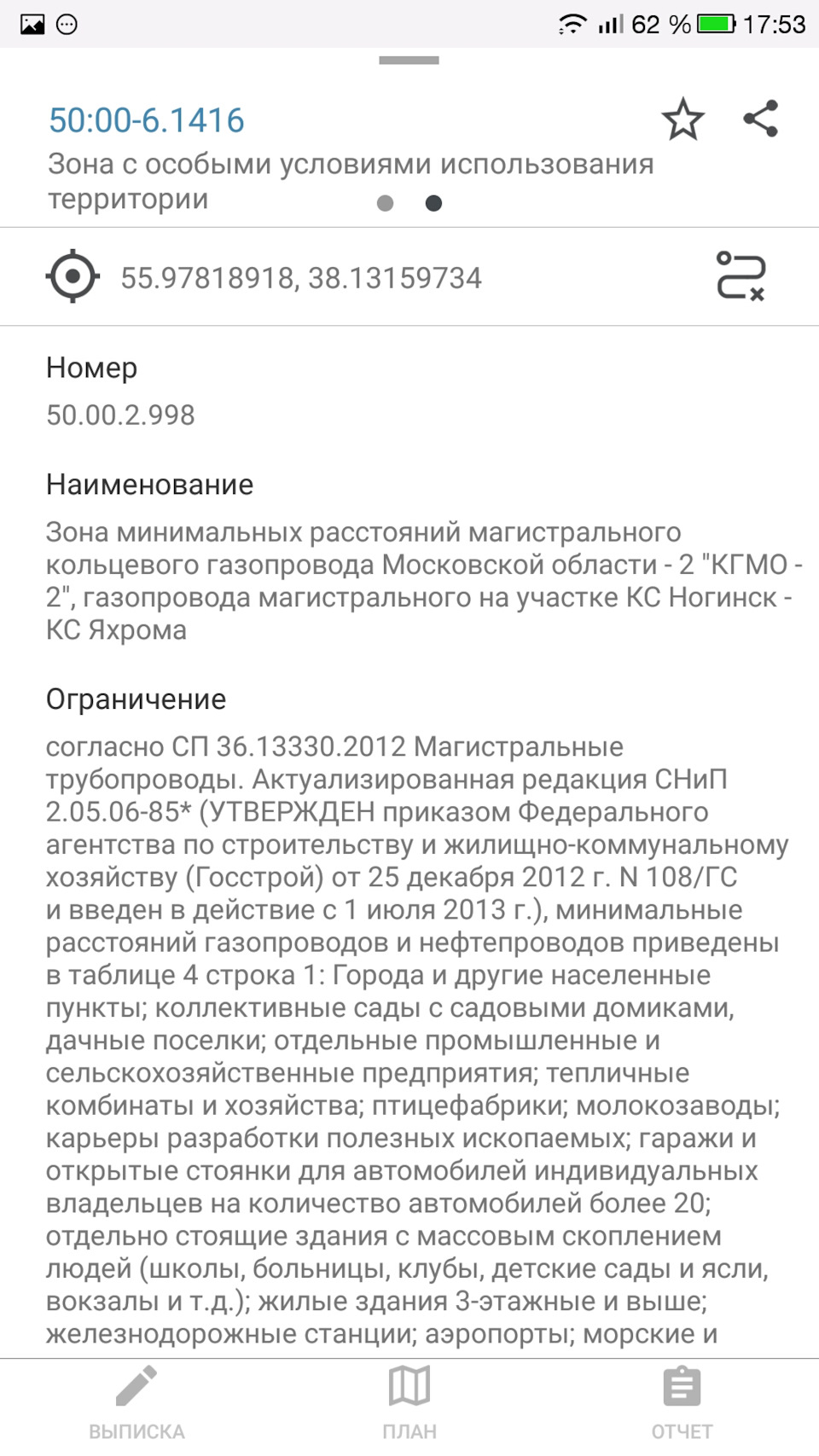 62 % 17:53

50:00-6.1416

Зона с особыми условиями использования территории

55.97818918, 38.13159734

Номер

50.00.2.998

Наименование

Зона минимальных расстояний магистрального кольцевого газопровода Московской области - 2 "КГМО - 2", газопровода магистрального на участке КС Ногинск - КС Яхрома

Ограничение

согласно СП 36.13330.2012 Магистральные трубопроводы. Актуализированная редакция СНиП 2.05.06-85* (УТВЕРЖДЕН приказом Федерального агентства по строительству и жилищно-коммунальному хозяйству (Госстрой) от 25 декабря 2012 г. N 108/ГС и введен в действие с 1 июля 2013 г.), минимальные расстояний газопроводов и нефтепроводов приведены в таблице 4 строка 1: Города и другие населенные пункты; коллективные сады с садовыми домиками, дачные поселки; отдельные промышленные и сельскохозяйственные предприятия; тепличные комбинаты и хозяйства; птицефабрики; молокозаводы; карьеры разработки полезных ископаемых; гаражи и открытые стоянки для автомобилей индивидуальных владельцев на количество автомобилей более 20; отдельно стоящие здания с массовым скоплением людей (школы, больницы, клубы, детские сады и ясли, вокзалы и т.д.); жилые здания 3-этажные и выше; железнодорожные станции; аэропорты; морские и

ВЫПИСКА
ПЛАН
ОТЧЕТ